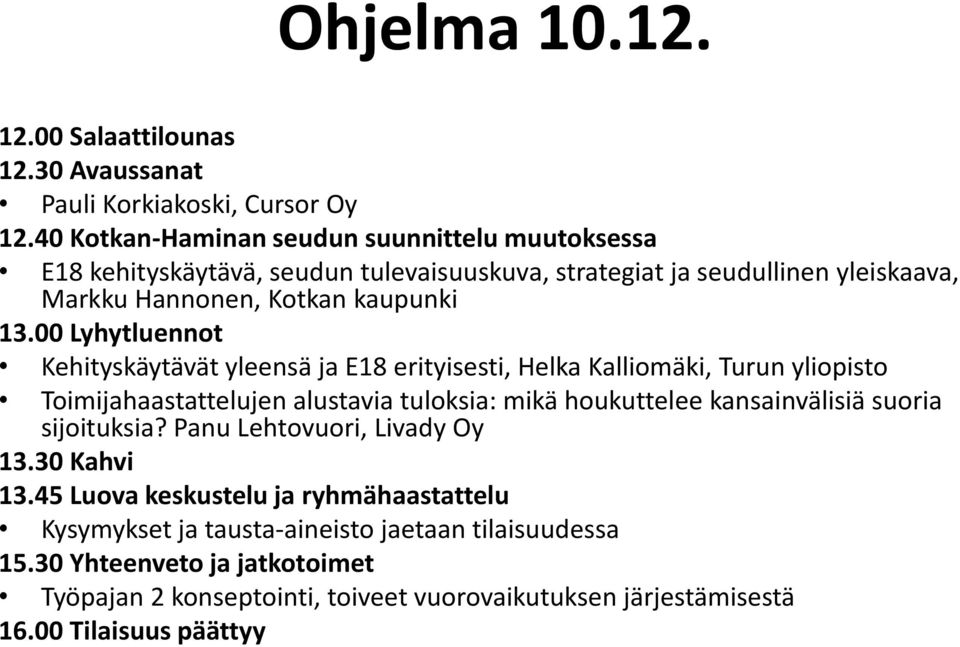 Ohjelma 10.12.

12.00 Salaattilounas
12.30 Avaussanat
• Pauli Korkiakoski, Cursor Oy
12.40 Kotkan-Haminan seudun suunnittelu muutoksessa
• E18 kehityskäytävä, seudun tulevaisuuskuva, strategiat ja seudullinen yleiskaava, Markku Hannonen, Kotkan kaupunki
13.00 Lyhytluennot
• Kehityskäytävät yleensä ja E18 erityisesti, Helka Kalliomäki, Turun yliopisto
• Toimijahaastattelujen alustavia tuloksia: mikä houkuttelee kansainvälisiä suoria sijoituksia? Panu Lehtovuori, Livady Oy
13.30 Kahvi
13.45 Luova keskustelu ja ryhmähaastattelu
• Kysymykset ja tausta-aineisto jaetaan tilaisuudessa
15.30 Yhteenveto ja jatkotoimet
• Työpajan 2 konseptointi, toiveet vuorovaikutuksen järjestämisestä
16.00 Tilaisuus päättyy